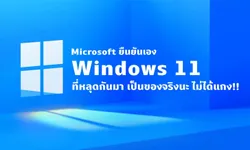 Microsoft ยืนยันเอง
Windows 11
ที่หลุดกันมา เป็นของจริงนะ ไม่ได้แกง!!